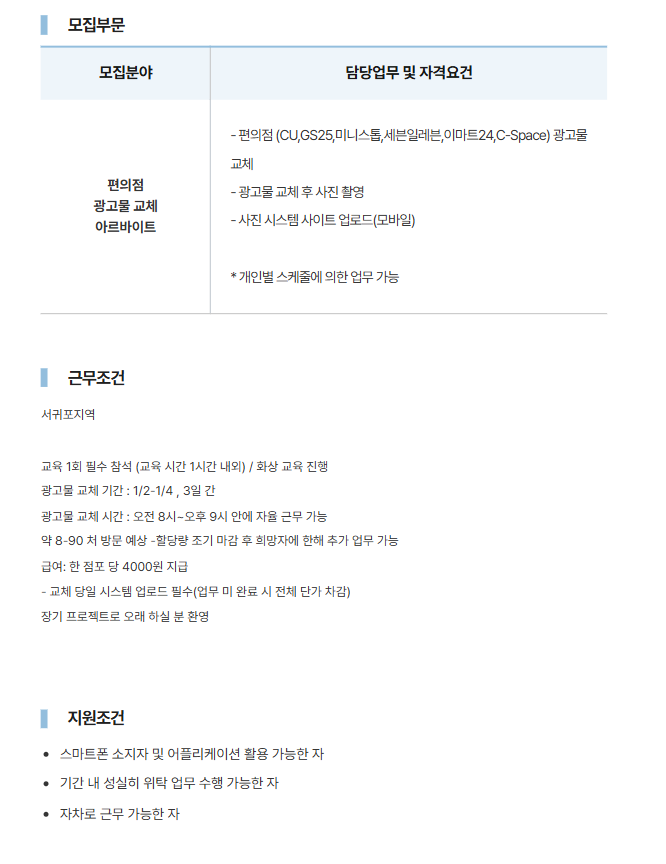 모집부문

| 모집분야 | 담당업무 및 자격요건 |
|---|---|
| 편의점 광고물 교체 아르바이트 | - 편의점 (CU,GS25,미니스톱,세븐일레븐,이마트24,C-Space) 광고물 교체 - 광고물 교체 후 사진 촬영 - 사진 시스템 사이트 업로드(모바일) * 개인별 스케줄에 의한 업무 가능 |

근무조건

서귀포지역

교육 1회 필수 참석 (교육 시간 1시간 내외) / 화상 교육 진행

광고물 교체 기간 : 1/2-1/4 , 3일 간

광고물 교체 시간 : 오전 8시~오후 9시 안에 자율 근무 가능

약 8-90 처 방문 예상 -할당량 조기 마감 후 희망자에 한해 추가 업무 가능

급여: 한 점포 당 4000원 지급

- 교체 당일 시스템 업로드 필수(업무 미 완료 시 전체 단가 차감)

장기 프로젝트로 오래 하실 분 환영

지원조건

• 스마트폰 소지자 및 어플리케이션 활용 가능한 자
• 기간 내 성실히 위탁 업무 수행 가능한 자
• 자차로 근무 가능한 자